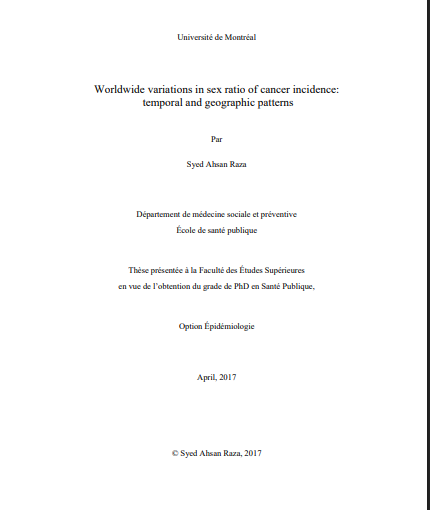 Université de Montréal

Worldwide variations in sex ratio of cancer incidence: temporal and geographic patterns

Par

Syed Ahsan Raza

Département de médecine sociale et préventive

École de santé publique

Thèse présentée à la Faculté des Études Supérieures

en vue de l'obtention du grade de PhD en Santé Publique,

Option Épidémiologie

April, 2017

© Syed Ahsan Raza, 2017